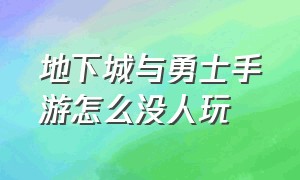 地下城与勇士手游怎么没人玩